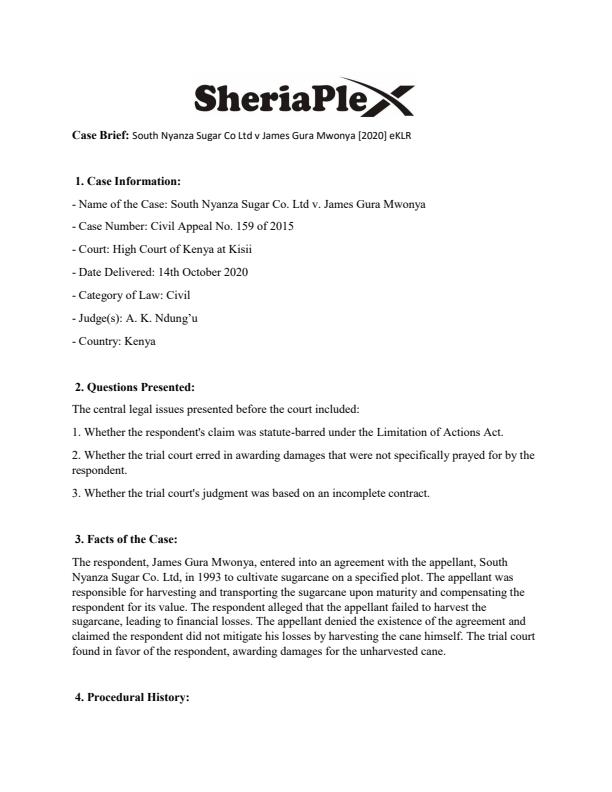 SheriaPlex

Case Brief: South Nyanza Sugar Co Ltd v James Gura Mwonya [2020] eKLR

1. Case Information:

- Name of the Case: South Nyanza Sugar Co. Ltd v. James Gura Mwonya

- Case Number: Civil Appeal No. 159 of 2015

- Court: High Court of Kenya at Kisii

- Date Delivered: 14th October 2020

- Category of Law: Civil

- Judge(s): A. K. Ndung'u

- Country: Kenya

2. Questions Presented:

The central legal issues presented before the court included:

1. Whether the respondent's claim was statute-barred under the Limitation of Actions Act.

2. Whether the trial court erred in awarding damages that were not specifically prayed for by the respondent.

3. Whether the trial court's judgment was based on an incomplete contract.

3. Facts of the Case:

The respondent, James Gura Mwonya, entered into an agreement with the appellant, South Nyanza Sugar Co. Ltd, in 1993 to cultivate sugarcane on a specified plot. The appellant was responsible for harvesting and transporting the sugarcane upon maturity and compensating the respondent for its value. The respondent alleged that the appellant failed to harvest the sugarcane, leading to financial losses. The appellant denied the existence of the agreement and claimed the respondent did not mitigate his losses by harvesting the cane himself. The trial court found in favor of the respondent, awarding damages for the unharvested cane.

4. Procedural History: